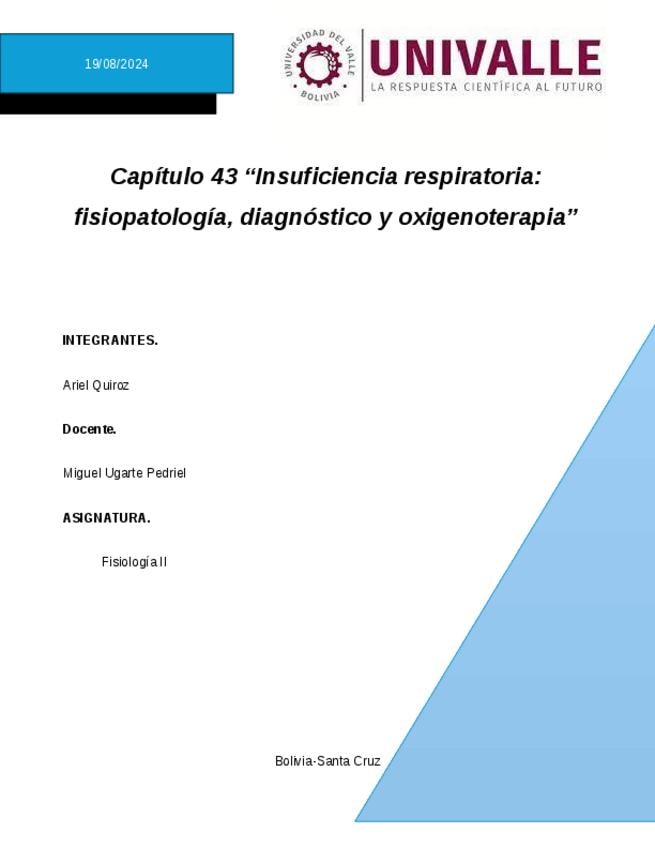 19/08/2024

UNIVERSIDAD DEL VALLE BOLIVIA

UNIVALLE
LA RESPUESTA CIENTÍFICA AL FUTURO

Capítulo 43 “Insuficiencia respiratoria: fisiopatología, diagnóstico y oxigenoterapia”

INTEGRANTES.

Ariel Quiroz

Docente.

Miguel Ugarte Pedriel

ASIGNATURA.

Fisiología II

Bolivia-Santa Cruz